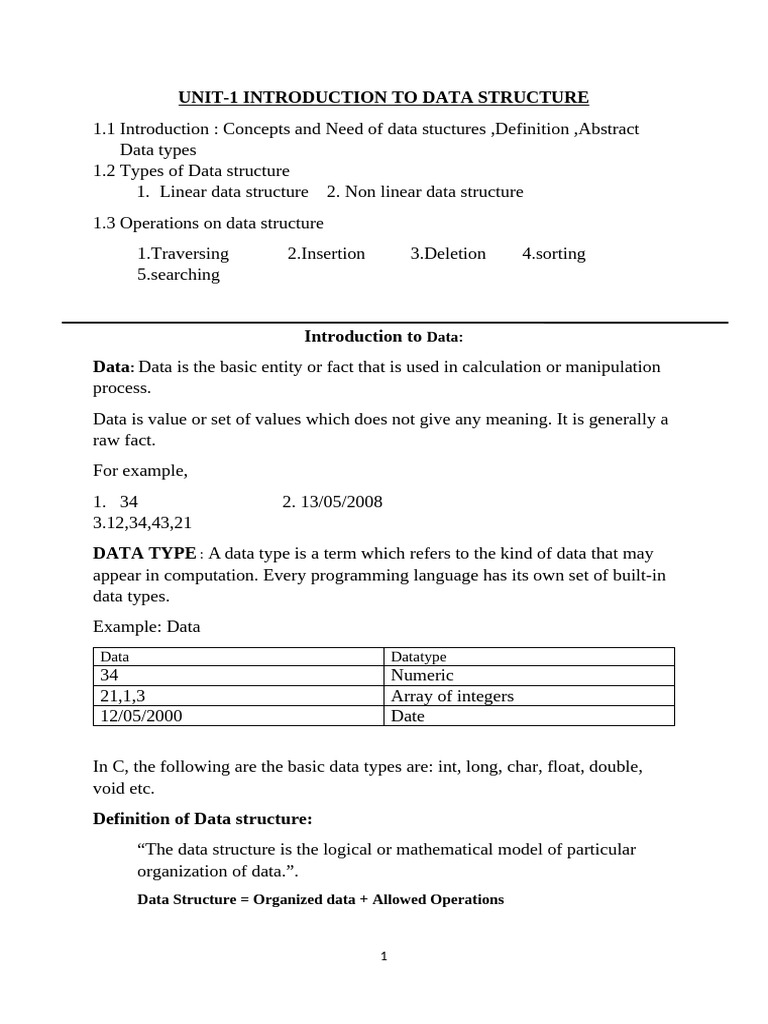 UNIT-1 INTRODUCTION TO DATA STRUCTURE

1.1 Introduction : Concepts and Need of data stuctures ,Definition ,Abstract Data types

1.2 Types of Data structure

1. Linear data structure 2. Non linear data structure

1.3 Operations on data structure

1.Traversing 2.Insertion 3.Deletion 4.sorting 5.searching

Introduction to Data:

Data: Data is the basic entity or fact that is used in calculation or manipulation process.

Data is value or set of values which does not give any meaning. It is generally a raw fact.

For example,

1. 34 2. 13/05/2008
3.12,34,43,21

DATA TYPE : A data type is a term which refers to the kind of data that may appear in computation. Every programming language has its own set of built-in data types.

Example: Data

| Data | Datatype |
|---|---|
| 34 | Numeric |
| 21,1,3 | Array of integers |
| 12/05/2000 | Date |

In C, the following are the basic data types are: int, long, char, float, double, void etc.

Definition of Data structure:

“The data structure is the logical or mathematical model of particular organization of data.”.

Data Structure = Organized data + Allowed Operations

1